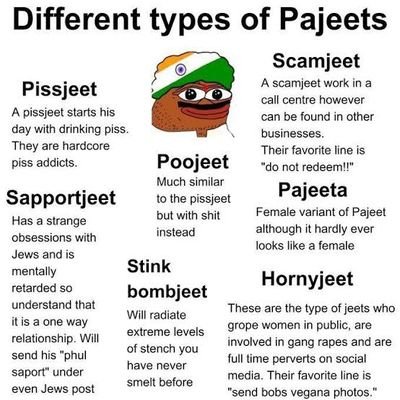 Different types of Pajeets

Pissjeet

A pissjeet starts his day with drinking piss. They are hardcore piss addicts.

Sapportjeet

Has a strange obsessions with Jews and is mentally retarded so understand that it is a one way relationship. Will send his "phul saport" under even Jews post

Poojeet

Much similar to the pissjeet but with shit instead

Stink bombjeet

Will radiate extreme levels of stench you have never smelt before

Scamjeet

A scamjeet work in a call centre however can be found in other businesses. Their favorite line is "do not redeem!!"

Pajeeta

Female variant of Pajeet although it hardly ever looks like a female

Hornyjeet

These are the type of jeets who grope women in public, are involved in gang rapes and are full time perverts on social media. Their favorite line is "send bobs vegana photos."